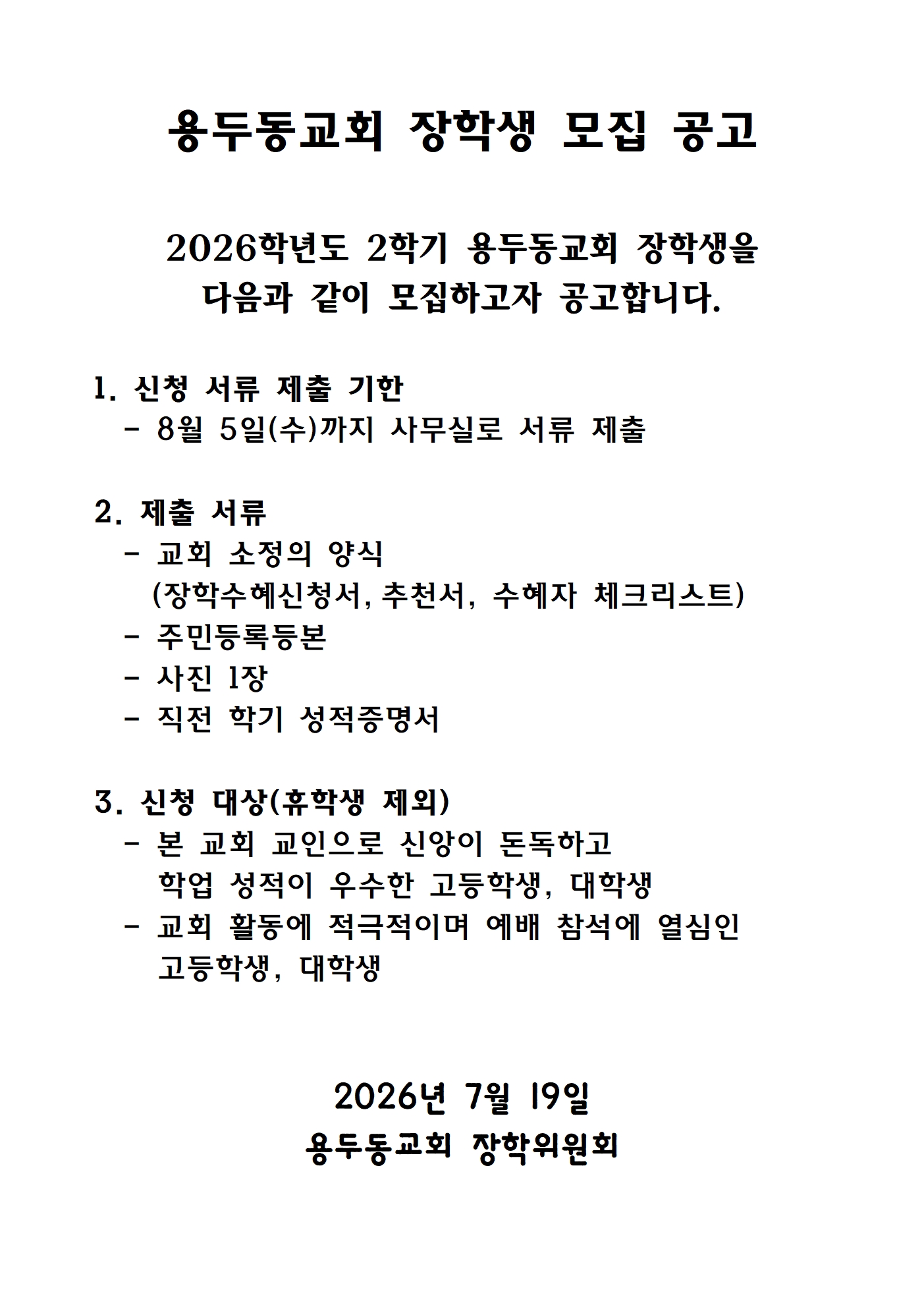 용두동교회 장학생 모집 공고

2026학년도 2학기 용두동교회 장학생을 다음과 같이 모집하고자 공고합니다.

1. 신청 서류 제출 기한
- 8월 5일(수)까지 사무실로 서류 제출

2. 제출 서류
- 교회 소정의 양식
(장학수혜신청서, 추천서, 수혜자 체크리스트)
- 주민등록등본
- 사진 1장
- 직전 학기 성적증명서

3. 신청 대상(휴학생 제외)
- 본 교회 교인으로 신앙이 돈독하고 학업 성적이 우수한 고등학생, 대학생
- 교회 활동에 적극적이며 예배 참석에 열심인 고등학생, 대학생

2026년 7월 19일
용두동교회 장학위원회